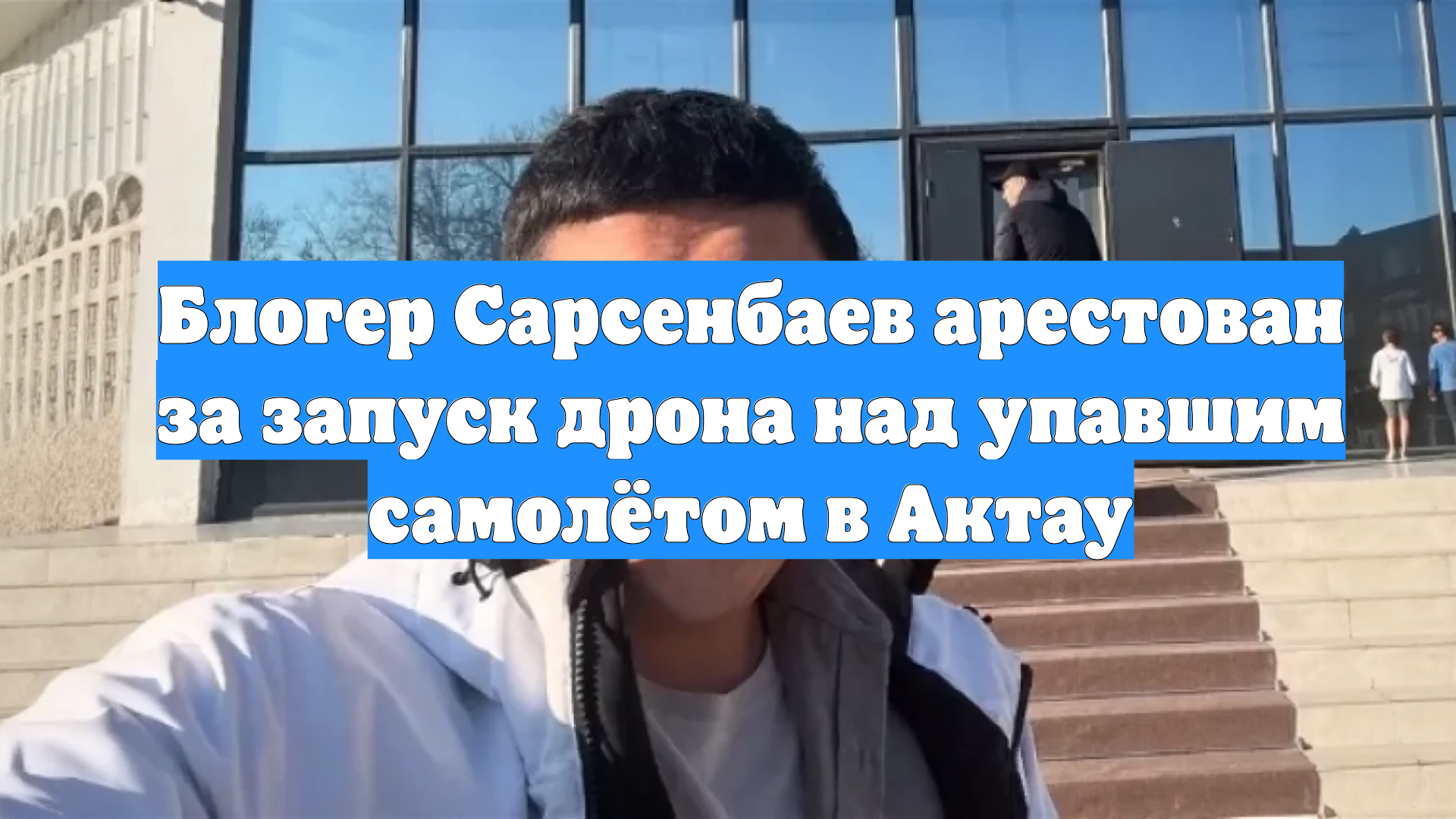 Блогер Сарсенбаев арестован за запуск дрона над упавшим самолётом в Актау